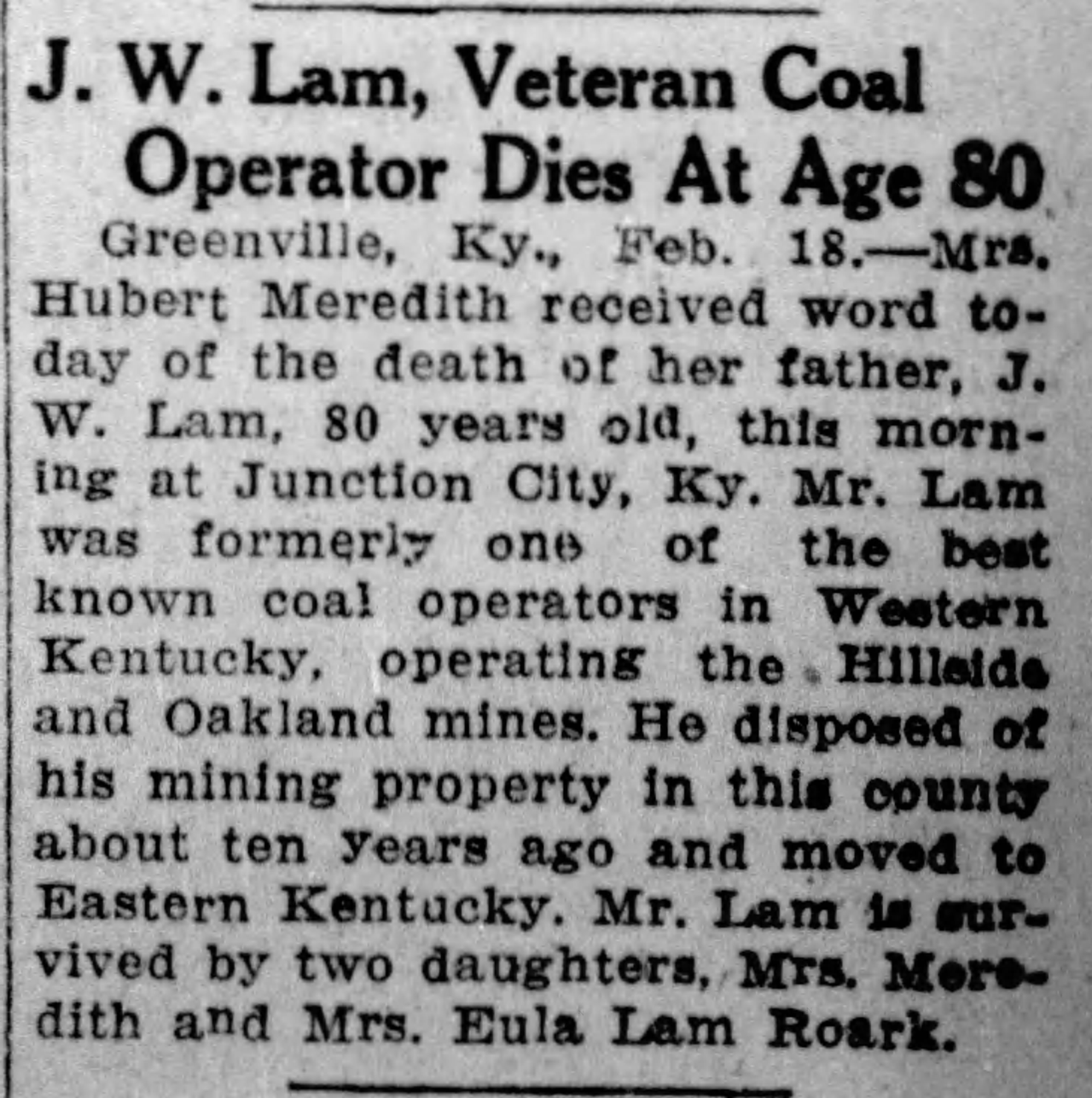 J. W. Lam, Veteran Coal Operator Dies At Age 80

Greenville, Ky., Feb. 18.—Mrs. Hubert Meredith received word today of the death of her father, J. W. Lam, 80 years old, this morning at Junction City, Ky. Mr. Lam was formerly one of the best known coal operators in Western Kentucky, operating the Hillside and Oakland mines. He disposed of his mining property in this county about ten years ago and moved to Eastern Kentucky. Mr. Lam is survived by two daughters, Mrs. Meredith and Mrs. Eula Lam Roark.